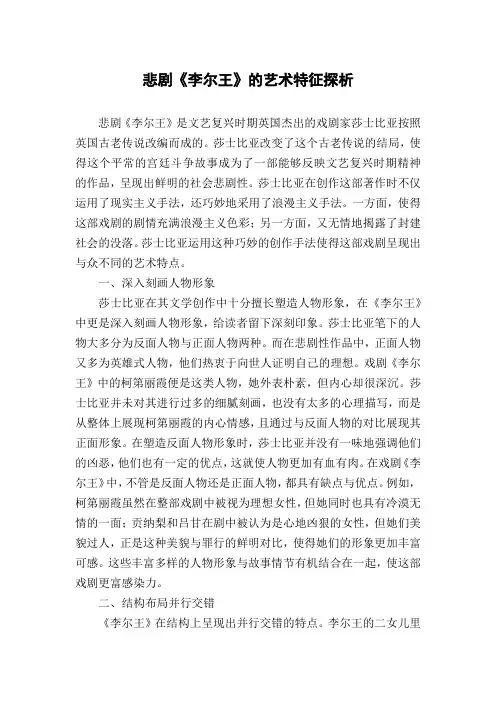 悲剧《李尔王》的艺术特征探析

悲剧《李尔王》是文艺复兴时期英国杰出的戏剧家莎士比亚按照英国古老传说改编而成的。莎士比亚改变了这个古老传说的结局，使得这个平常的宫廷斗争故事成为了一部能够反映文艺复兴时期精神的作品，呈现出鲜明的社会悲剧性。莎士比亚在创作这部著作时不仅运用了现实主义手法，还巧妙地采用了浪漫主义手法。一方面，使得这部戏剧的剧情充满浪漫主义色彩；另一方面，又无情地揭露了封建社会的没落。莎士比亚运用这种巧妙的创作手法使得这部戏剧呈现出与众不同的艺术特点。

一、深入刻画人物形象

莎士比亚在其文学创作中十分擅长塑造人物形象，在《李尔王》中更是深入刻画人物形象，给读者留下深刻印象。莎士比亚笔下的人物大多分为反面人物与正面人物两种。而在悲剧性作品中，正面人物又多为英雄式人物，他们热衷于向世人证明自己的理想。戏剧《李尔王》中的柯第丽霞便是这类人物，她外表朴素，但内心却很深沉。莎士比亚并未对其进行过多的细腻刻画，也没有太多的心理描写，而是从整体上展现柯第丽霞的内心情感，且通过与反面人物的对比展现其正面形象。在塑造反面人物形象时，莎士比亚并没有一味地强调他们的凶恶，他们也有一定的优点，这就使人物更加有血有肉。在戏剧《李尔王》中，不管是反面人物还是正面人物，都具有缺点与优点。例如，柯第丽霞虽然在整部戏剧中被视为理想女性，但她同时也具有冷漠无情的一面；贡纳梨和吕甘在剧中被认为是心地凶狠的女性，但她们美貌过人，正是这种美貌与罪行的鲜明对比，使得她们的形象更加丰富可感。这些丰富多样的人物形象与故事情节有机结合在一起，使这部戏剧更富感染力。

二、结构布局并行交错

《李尔王》在结构上呈现出并行交错的特点。李尔王的二女儿里